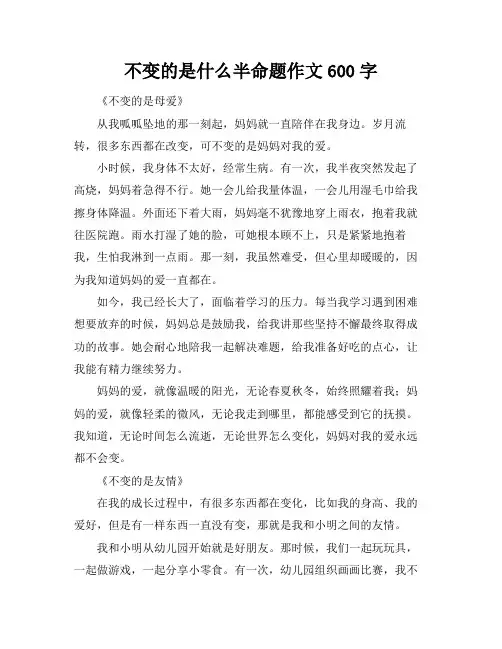 不变的是什么半命题作文 600 字

《不变的是母爱》

从我呱呱坠地的那一刻起，妈妈就一直陪伴在我身边。岁月流转，很多东西都在改变，可不变的是妈妈对我的爱。

小时候，我身体不太好，经常生病。有一次，我半夜突然发起了高烧，妈妈着急得不行。她一会儿给我量体温，一会儿用湿毛巾给我擦身体降温。外面还下着大雨，妈妈毫不犹豫地穿上雨衣，抱着我就往医院跑。雨水打湿了她的脸，可她根本顾不上，只是紧紧地抱着我，生怕我淋到一点雨。那一刻，我虽然难受，但心里却暖暖的，因为我知道妈妈的爱一直都在。

如今，我已经长大了，面临着学习的压力。每当我学习遇到困难想要放弃的时候，妈妈总是鼓励我，给我讲那些坚持不懈最终取得成功的故事。她会耐心地陪我一起解决难题，给我准备好吃的点心，让我能有精力继续努力。

妈妈的爱，就像温暖的阳光，无论春夏秋冬，始终照耀着我；妈妈的爱，就像轻柔的微风，无论我走到哪里，都能感受到它的抚摸。我知道，无论时间怎么流逝，无论世界怎么变化，妈妈对我的爱永远都不会变。

《不变的是友情》

在我的成长过程中，有很多东西都在变化，比如我的身高、我的爱好，但是有一样东西一直没有变，那就是我和小明之间的友情。

我和小明从幼儿园开始就是好朋友。那时候，我们一起玩玩具，一起做游戏，一起分享小零食。有一次，幼儿园组织画画比赛，我不